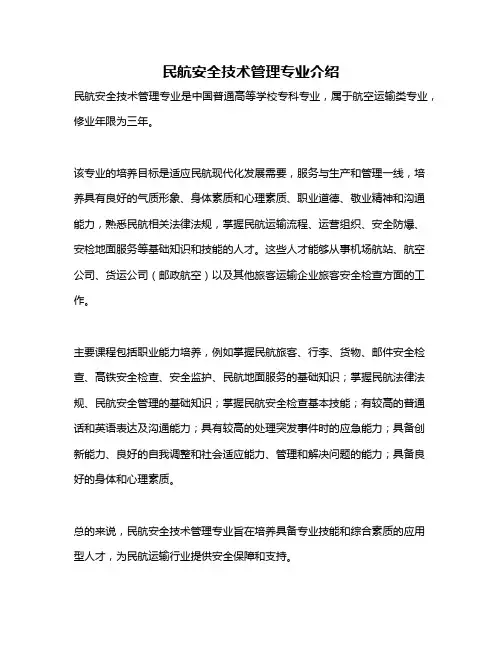 民航安全技术管理专业介绍

民航安全技术管理专业是中国普通高等学校专科专业，属于航空运输类专业，修业年限为三年。

该专业的培养目标是适应民航现代化发展需要，服务与生产和管理一线，培养具有良好的气质形象、身体素质和心理素质、职业道德、敬业精神和沟通能力，熟悉民航相关法律法规，掌握民航运输流程、运营组织、安全防爆、安检地面服务等基础知识和技能的人才。这些人才能够从事机场航站、航空公司、货运公司（邮政航空）以及其他旅客运输企业旅客安全检查方面的工作。

主要课程包括职业能力培养，例如掌握民航旅客、行李、货物、邮件安全检查、高铁安全检查、安全监护、民航地面服务的基础知识；掌握民航法律法规、民航安全管理的基础知识；掌握民航安全检查基本技能；有较高的普通话和英语表达及沟通能力；具有较高的处理突发事件时的应急能力；具备创新能力、良好的自我调整和社会适应能力、管理和解决问题的能力；具备良好的身体和心理素质。

总的来说，民航安全技术管理专业旨在培养具备专业技能和综合素质的应用型人才，为民航运输行业提供安全保障和支持。